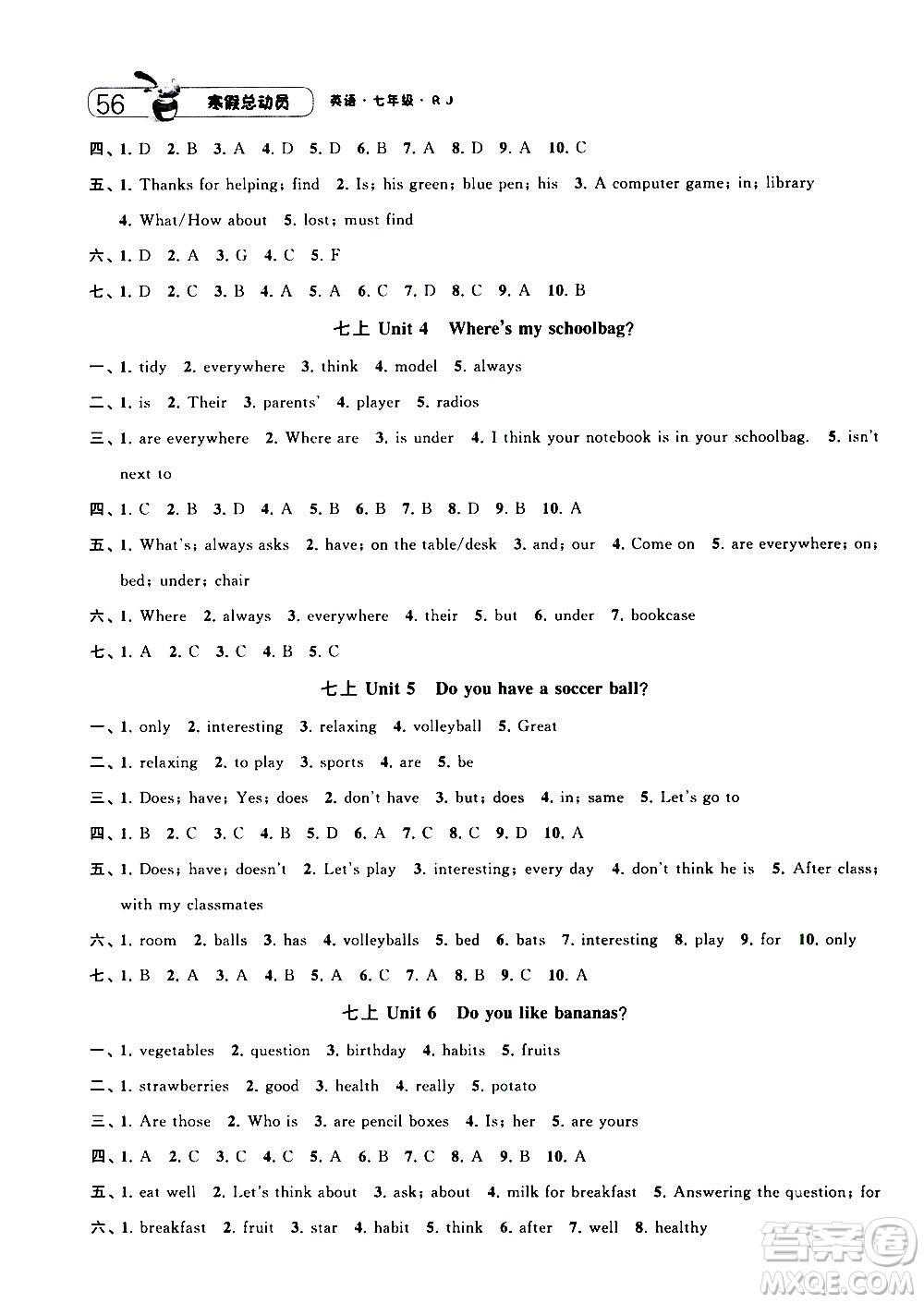 56 寒假总动员 英语·七年级·RJ

四、1. D 2. B 3. A 4. D 5. D 6. B 7. A 8. D 9. A 10. C

五、1. Thanks for helping; find 2. Is; his green; blue pen; his 3. A computer game; in; library 4. What/How about 5. lost; must find

六、1. D 2. A 3. G 4. C 5. F

七、1. D 2. C 3. B 4. A 5. A 6. C 7. D 8. C 9. A 10. B

七上 Unit 4 Where's my schoolbag?

一、1. tidy 2. everywhere 3. think 4. model 5. always

二、1. is 2. Their 3. parents' 4. player 5. radios

三、1. are everywhere 2. Where are 3. is under 4. I think your notebook is in your schoolbag. 5. isn't next to

四、1. C 2. B 3. D 4. A 5. B 6. B 7. B 8. D 9. B 10. A

五、1. What's; always asks 2. have; on the table/desk 3. and; our 4. Come on 5. are everywhere; on; bed; under; chair

六、1. Where 2. always 3. everywhere 4. their 5. but 6. under 7. bookcase

七、1. A 2. C 3. C 4. B 5. C

七上 Unit 5 Do you have a soccer ball?

一、1. only 2. interesting 3. relaxing 4. volleyball 5. Great

二、1. relaxing 2. to play 3. sports 4. are 5. be

三、1. Does; have; Yes; does 2. don't have 3. but; does 4. in; same 5. Let's go to

四、1. B 2. C 3. C 4. B 5. D 6. A 7. C 8. C 9. D 10. A

五、1. Does; have; doesn't 2. Let's play 3. interesting; every day 4. don't think he is 5. After class; with my classmates

六、1. room 2. balls 3. has 4. volleyballs 5. bed 6. bats 7. interesting 8. play 9. for 10. only

七、1. B 2. A 3. A 4. B 5. A 6. C 7. A 8. B 9. C 10. A

七上 Unit 6 Do you like bananas?

一、1. vegetables 2. question 3. birthday 4. habits 5. fruits

二、1. strawberries 2. good 3. health 4. really 5. potato

三、1. Are those 2. Who is 3. are pencil boxes 4. Is; her 5. are yours

四、1. A 2. C 3. C 4. C 5. A 6. B 7. C 8. A 9. B 10. A

五、1. eat well 2. Let's think about 3. ask; about 4. milk for breakfast 5. Answering the question; for

六、1. breakfast 2. fruit 3. star 4. habit 5. think 6. after 7. well 8. healthy

答案圈 MXQE.COM